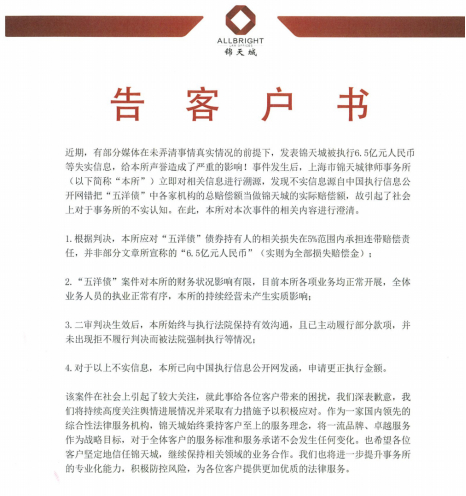 ALLBRIGHT
LAW OFFICES
锦天城

告客户书

近期，有部分媒体在未弄清事情真实情况的前提下，发表锦天城被执行6.5亿元人民币等失实信息，给本所声誉造成了严重的影响！事件发生后，上海市锦天城律师事务所（以下简称“本所”）立即对相关信息进行溯源，发现不实信息源自中国执行信息公开网错把“五洋债”中各家机构的总赔偿额当做锦天城的实际赔偿额，故引起了社会上对于事务所的不实认知。在此，本所对本次事件的相关内容进行澄清。

1. 根据判决，本所应对“五洋债”债券持有人的相关损失在5%范围内承担连带赔偿责任，并非部分文章所宣称的“6.5亿元人民币”（实则为全部损失赔偿金）；

2. “五洋债”案件对本所的财务状况影响有限，目前本所各项业务均正常开展，全体业务人员的执业正常有序，本所的持续经营未产生实质影响；

3. 二审判决生效后，本所始终与执行法院保持有效沟通，且已主动履行部分款项，并未出现拒不履行判决而被法院强制执行等情况；

4. 对于以上不实信息，本所已向中国执行信息公开网发函，申请更正执行金额。

该案件在社会上引起了较大关注，就此事给各位客户带来的困扰，我们深表歉意，我们将持续高度关注舆情进展情况并采取有力措施予以积极应对。作为一家国内领先的综合性法律服务机构，锦天城始终秉持客户至上的服务理念，将一流品牌、卓越服务作为战略目标，对于全体客户的服务标准和服务承诺不会发生任何变化。也希望各位客户坚定地信任锦天城，继续保持相关领域的业务合作。我们也将进一步提升事务所的专业化能力，积极防控风险，为各位客户提供更加优质的法律服务。